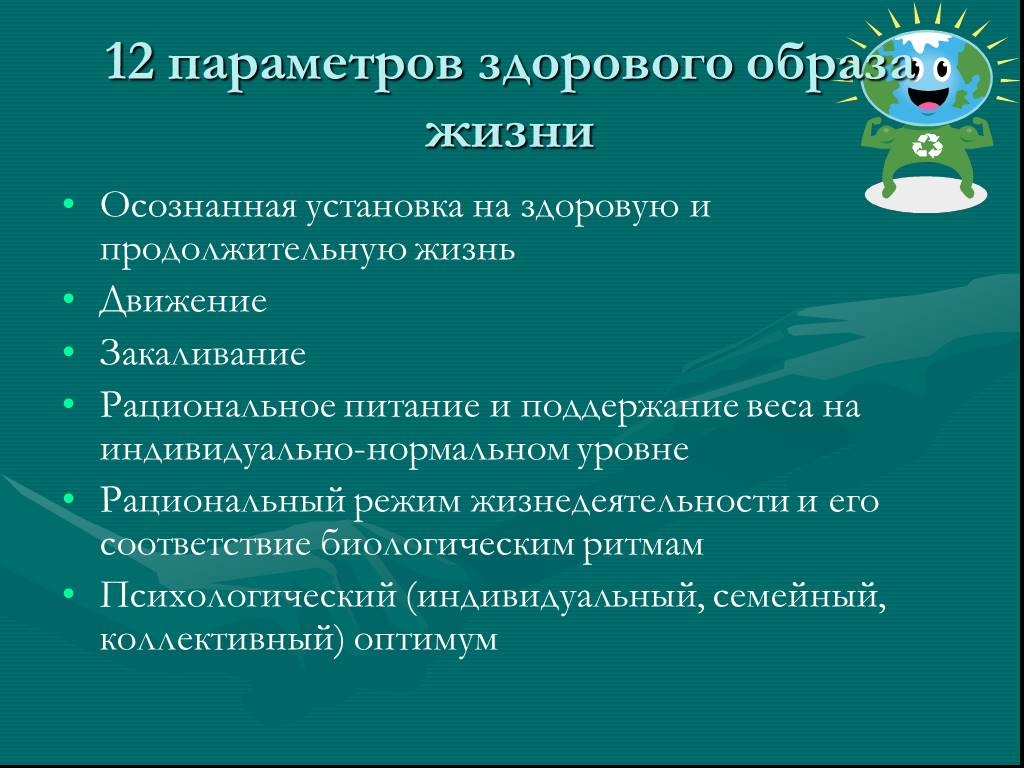 12 параметров здорового образа жизни

• Осознанная установка на здоровую и продолжительную жизнь
• Движение
• Закаливание
• Рациональное питание и поддержание веса на индивидуально-нормальном уровне
• Рациональный режим жизнедеятельности и его соответствие биологическим ритмам
• Психологический (индивидуальный, семейный, коллективный) оптимум